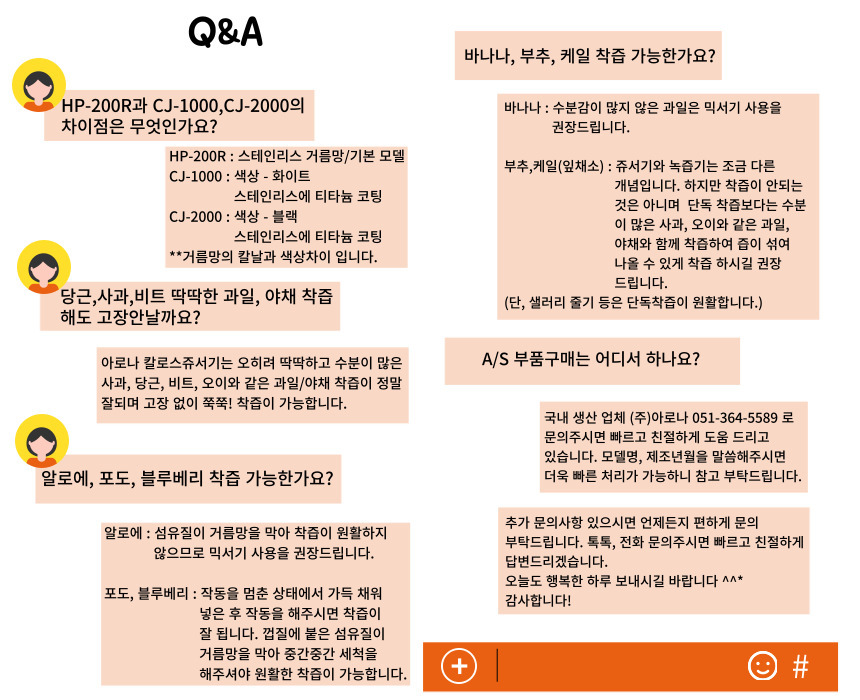 Q&A

HP-200R과 CJ-1000,CJ-2000의 차이점은 무엇인가요?

HP-200R : 스테인리스 거름망/기본 모델
CJ-1000 : 색상 - 화이트
스테인리스에 티타늄 코팅
CJ-2000 : 색상 - 블랙
스테인리스에 티타늄 코팅
**거름망의 칼날과 색상차이 입니다.

당근,사과,비트 딱딱한 과일, 야채 착즙 해도 고장안날까요?

아로나 칼로스쥬서기는 오히려 딱딱하고 수분이 많은 사과, 당근, 비트, 오이와 같은 과일/야채 착즙이 정말 잘되며 고장 없이 쭉쭉! 착즙이 가능합니다.

알로에, 포도, 블루베리 착즙 가능한가요?

알로에 : 섬유질이 거름망을 막아 착즙이 원활하지 않으므로 믹서기 사용을 권장드립니다.

포도, 블루베리 : 작동을 멈춘 상태에서 가득 채워 넣은 후 작동을 해주시면 착즙이 잘 됩니다. 껍질에 붙은 섬유질이 거름망을 막아 중간중간 세척을 해주셔야 원활한 착즙이 가능합니다.

바나나, 부추, 케일 착즙 가능한가요?

바나나 : 수분감이 많지 않은 과일은 믹서기 사용을 권장드립니다.

부추,케일(잎채소) : 쥬서기와 녹즙기는 조금 다른 개념입니다. 하지만 착즙이 안되는 것은 아니며 단독 착즙보다는 수분이 많은 사과, 오이와 같은 과일, 야채와 함께 착즙하여 즙이 섞여 나올 수 있게 착즙 하시길 권장 드립니다.
(단, 샐러리 줄기 등은 단독착즙이 원활합니다.)

A/S 부품구매는 어디서 하나요?

국내 생산 업체 (주)아로나 051-364-5589 로 문의주시면 빠르고 친절하게 도움 드리고 있습니다. 모델명, 제조년월을 말씀해주시면 더욱 빠른 처리가 가능하니 참고 부탁드립니다.

추가 문의사항 있으시면 언제든지 편하게 문의 부탁드립니다. 톡톡, 전화 문의주시면 빠르고 친절하게 답변드리겠습니다.
오늘도 행복한 하루 보내시길 바랍니다 ^^*
감사합니다!

#